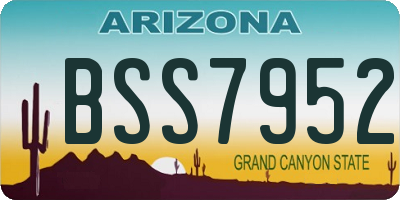 ARIZONA

BSS7952

GRAND CANYON STATE